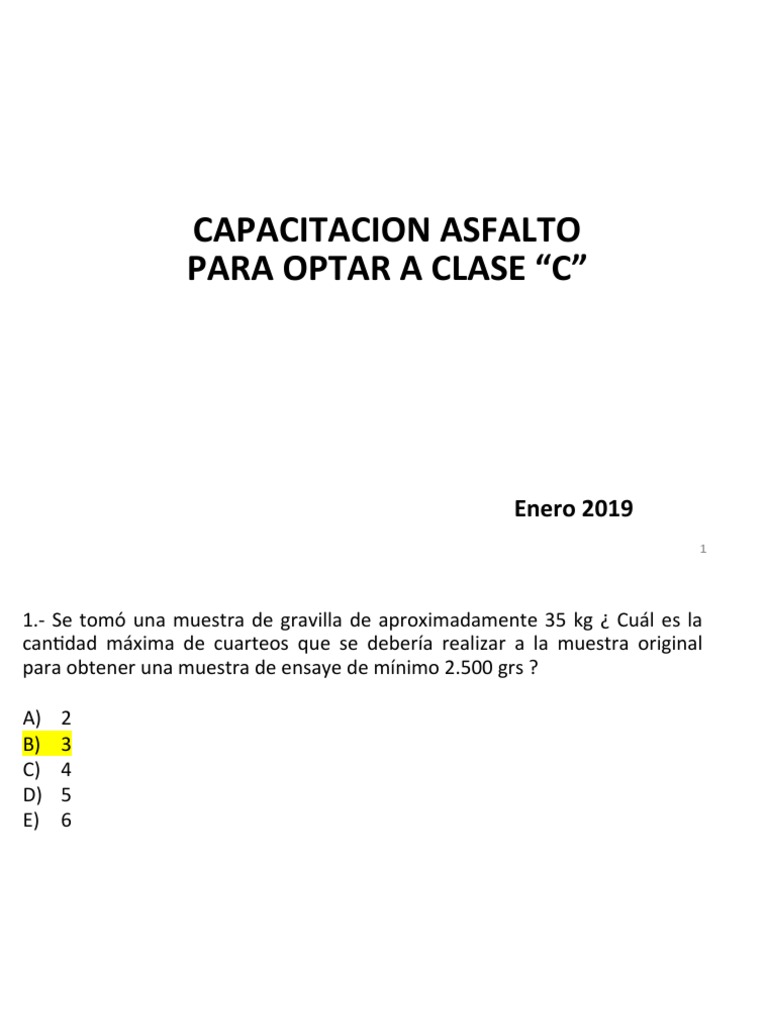 CAPACITACION ASFALTO
PARA OPTAR A CLASE "C"

Enero 2019

1

1.- Se tomó una muestra de gravilla de aproximadamente 35 kg ¿ Cuál es la cantidad máxima de cuarteos que se debería realizar a la muestra original para obtener una muestra de ensaye de mínimo 2.500 grs ?

A) 2
B) 3
C) 4
D) 5
E) 6